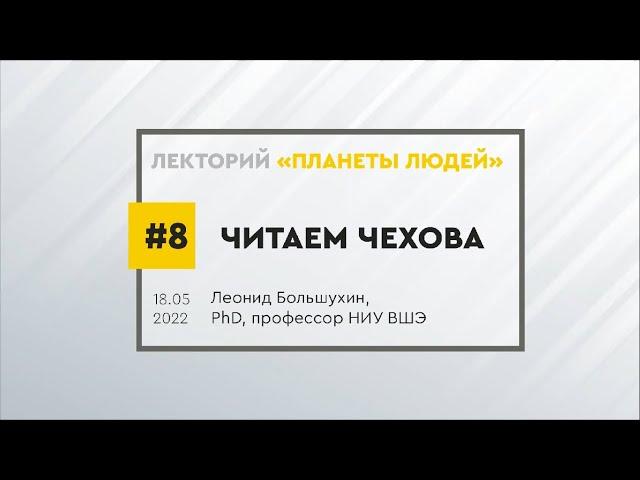 ЛЕКТОРИЙ «ПЛАНЕТЫ ЛЮДЕЙ»

#8 ЧИТАЕМ ЧЕХОВА

18.05
2022

Леонид Большухин,
PhD, профессор НИУ ВШЭ